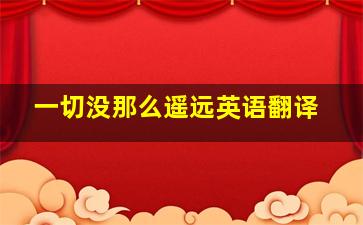 一切没那么遥远英语翻译